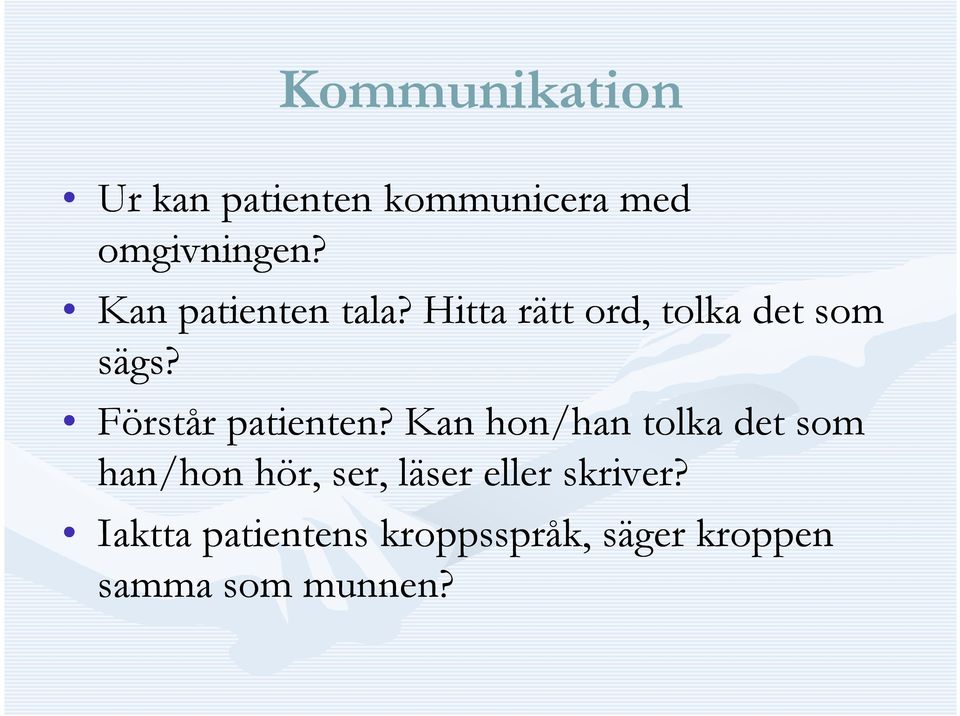 Kommunikation

• Ur kan patienten kommunicera med omgivningen?

• Kan patienten tala? Hitta rätt ord, tolka det som sägs?

• Förstår patienten? Kan hon/han tolka det som han/hon hör, ser, läser eller skriver?

• Iaktta patientens kroppsspråk, säger kroppen samma som munnen?